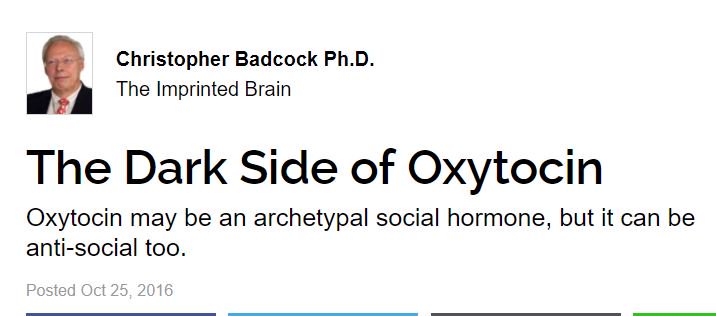 Christopher Badcock Ph.D.

The Imprinted Brain

The Dark Side of Oxytocin

Oxytocin may be an archetypal social hormone, but it can be anti-social too.

Posted Oct 25, 2016